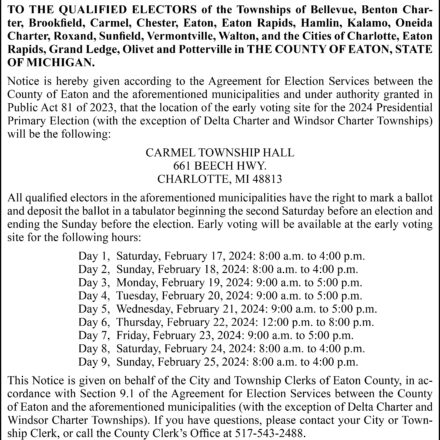 TO THE QUALIFIED ELECTORS of the Townships of Bellevue, Benton Charter, Brookfield, Carmel, Chester, Eaton, Eaton Rapids, Hamlin, Kalamo, Oneida Charter, Roxand, Sunfield, Vermontville, Walton, and the Cities of Charlotte, Eaton Rapids, Grand Ledge, Olivet and Potterville in THE COUNTY OF EATON, STATE OF MICHIGAN.

Notice is hereby given according to the Agreement for Election Services between the County of Eaton and the aforementioned municipalities and under authority granted in Public Act 81 of 2023, that the location of the early voting site for the 2024 Presidential Primary Election (with the exception of Delta Charter and Windsor Charter Townships) will be the following:

CARMEL TOWNSHIP HALL
661 BEECH HWY.
CHARLOTTE, MI 48813

All qualified electors in the aforementioned municipalities have the right to mark a ballot and deposit the ballot in a tabulator beginning the second Saturday before an election and ending the Sunday before the election. Early voting will be available at the early voting site for the following hours:

Day 1, Saturday, February 17, 2024: 8:00 a.m. to 4:00 p.m.
Day 2, Sunday, February 18, 2024: 8:00 a.m. to 4:00 p.m.
Day 3, Monday, February 19, 2024: 9:00 a.m. to 5:00 p.m.
Day 4, Tuesday, February 20, 2024: 9:00 a.m. to 5:00 p.m.
Day 5, Wednesday, February 21, 2024: 9:00 a.m. to 5:00 p.m.
Day 6, Thursday, February 22, 2024: 12:00 p.m. to 8:00 p.m.
Day 7, Friday, February 23, 2024: 9:00 a.m. to 5:00 p.m.
Day 8, Saturday, February 24, 2024: 8:00 a.m. to 4:00 p.m.
Day 9, Sunday, February 25, 2024: 8:00 a.m. to 4:00 p.m.

This Notice is given on behalf of the City and Township Clerks of Eaton County, in accordance with Section 9.1 of the Agreement for Election Services between the County of Eaton and the aforementioned municipalities (with the exception of Delta Charter and Windsor Charter Townships). If you have questions, please contact your City or Township Clerk, or call the County Clerk's Office at 517-543-2488.